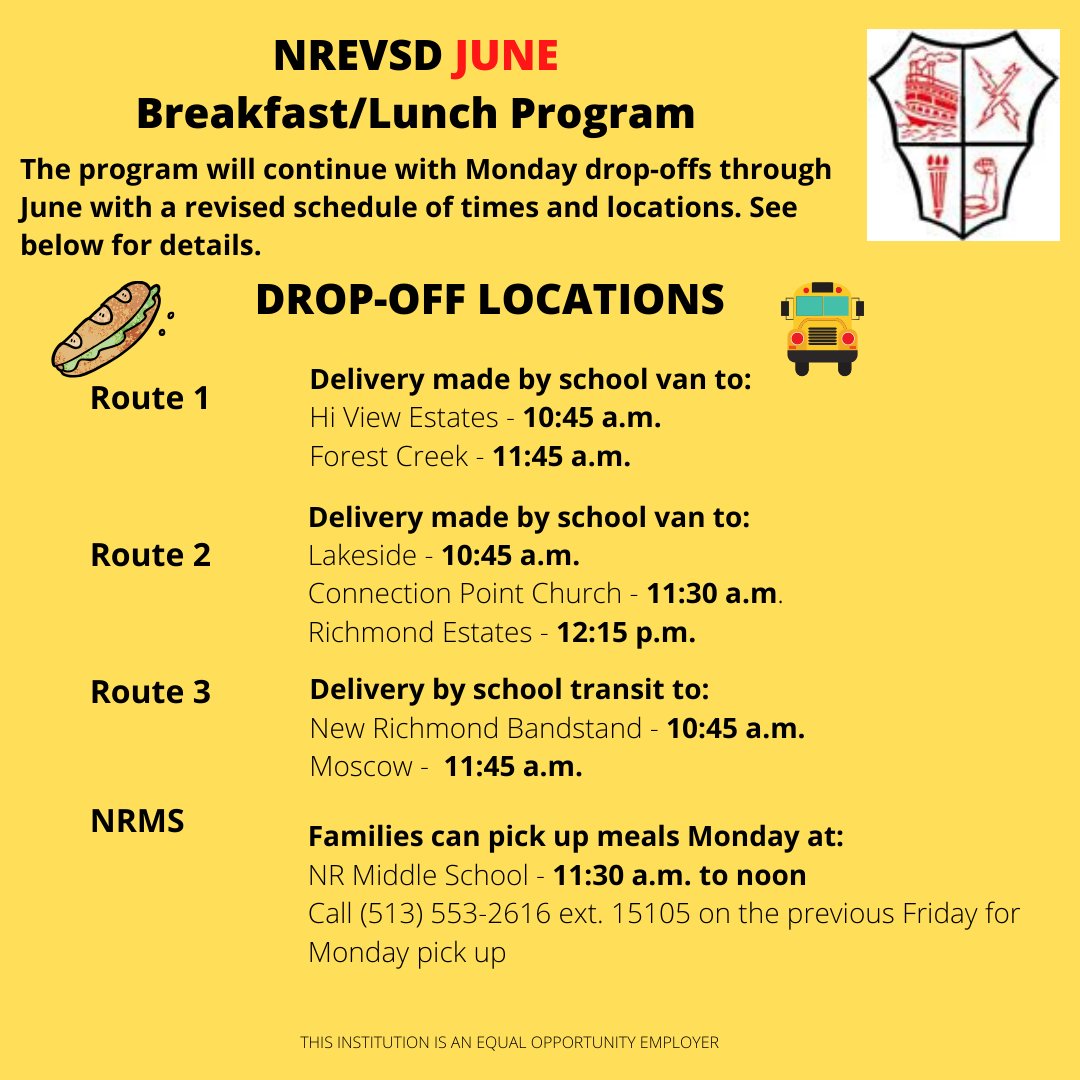 NREVSD JUNE
Breakfast/Lunch Program

The program will continue with Monday drop-offs through June with a revised schedule of times and locations. See below for details.

DROP-OFF LOCATIONS

Route 1
Delivery made by school van to:
Hi View Estates - 10:45 a.m.
Forest Creek - 11:45 a.m.

Route 2
Delivery made by school van to:
Lakeside - 10:45 a.m.
Connection Point Church - 11:30 a.m.
Richmond Estates - 12:15 p.m.

Route 3
Delivery by school transit to:
New Richmond Bandstand - 10:45 a.m.
Moscow - 11:45 a.m.

NRMS
Families can pick up meals Monday at:
NR Middle School - 11:30 a.m. to noon
Call (513) 553-2616 ext. 15105 on the previous Friday for Monday pick up

THIS INSTITUTION IS AN EQUAL OPPORTUNITY EMPLOYER